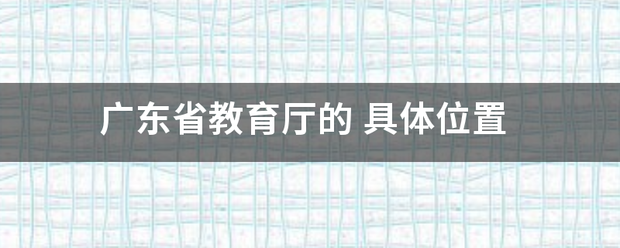 广东省教育厅的 具体位置